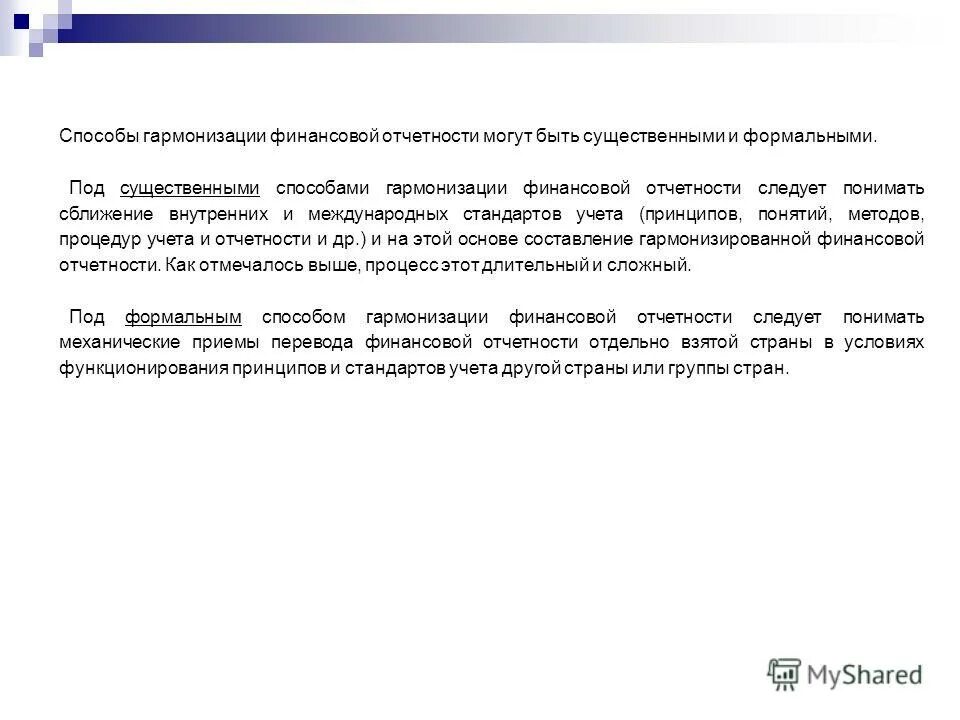 Способы гармонизации финансовой отчетности могут быть существенными и формальными.

Под существенными способами гармонизации финансовой отчетности следует понимать сближение внутренних и международных стандартов учета (принципов, понятий, методов, процедур учета и отчетности и др.) и на этой основе составление гармонизированной финансовой отчетности. Как отмечалось выше, процесс этот длительный и сложный.

Под формальным способом гармонизации финансовой отчетности следует понимать механические приемы перевода финансовой отчетности отдельно взятой страны в условиях функционирования принципов и стандартов учета другой страны или группы стран.

MyShared